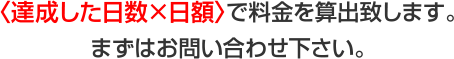 〈達成した日数×日額〉で料金を算出致します。
まずはお問い合わせ下さい。